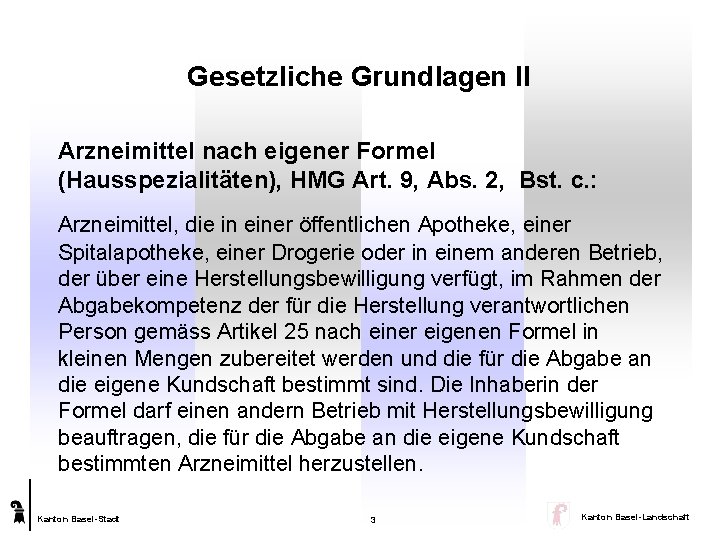 Gesetzliche Grundlagen II

Arzneimittel nach eigener Formel (Hausspezialitäten), HMG Art. 9, Abs. 2, Bst. c.:

Arzneimittel, die in einer öffentlichen Apotheke, einer Spitalapotheke, einer Drogerie oder in einem anderen Betrieb, der über eine Herstellungsbewilligung verfügt, im Rahmen der Abgabekompetenz der für die Herstellung verantwortlichen Person gemäss Artikel 25 nach einer eigenen Formel in kleinen Mengen zubereitet werden und die für die Abgabe an die eigene Kundschaft bestimmt sind. Die Inhaberin der Formel darf einen andern Betrieb mit Herstellungsbewilligung beauftragen, die für die Abgabe an die eigene Kundschaft bestimmten Arzneimittel herzustellen.

Kanton Basel-Stadt

3

Kanton Basel-Landschaft